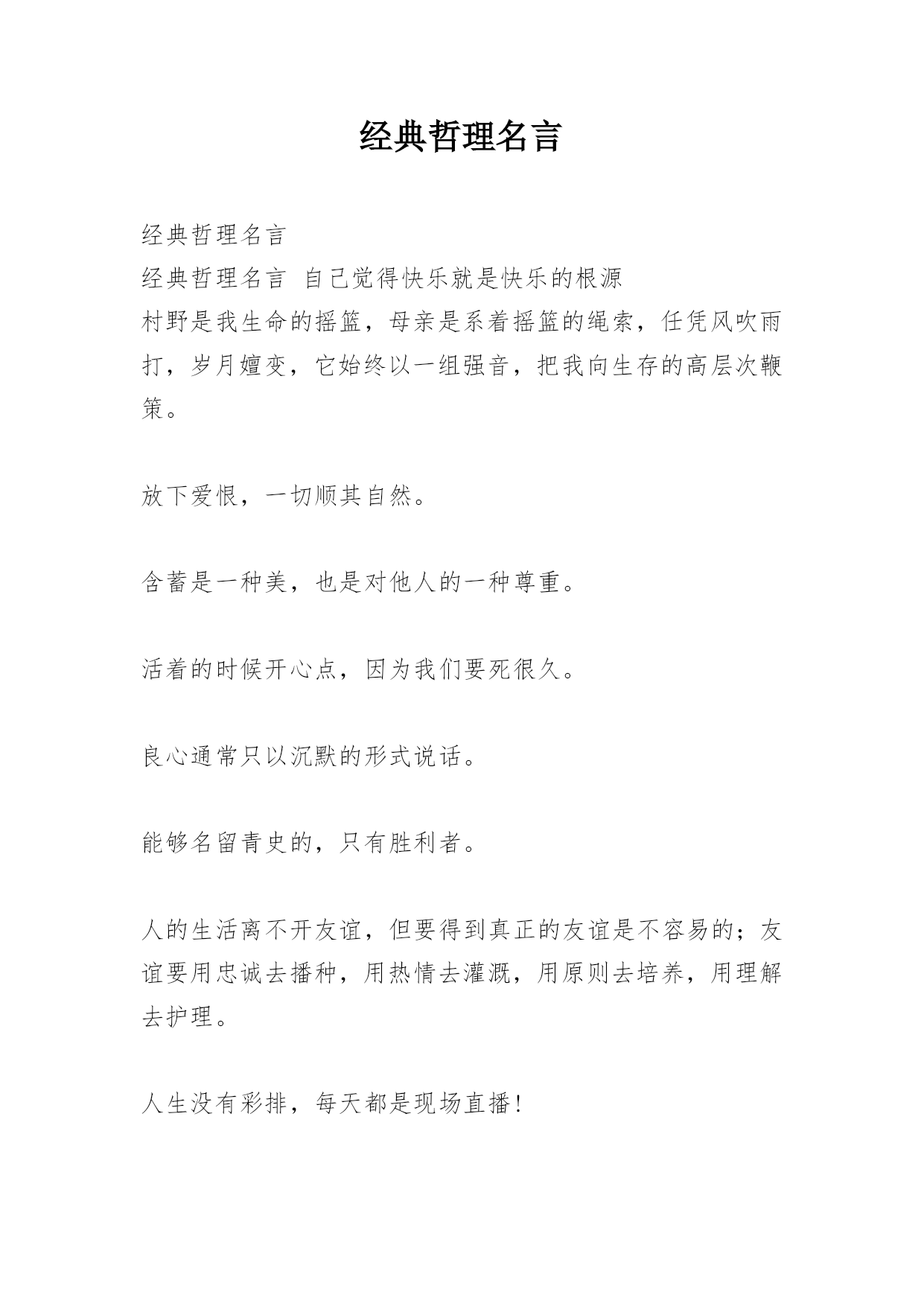 经典哲理名言

经典哲理名言
经典哲理名言 自己觉得快乐就是快乐的根源
村野是我生命的摇篮，母亲是系着摇篮的绳索，任凭风吹雨打，岁月嬗变，它始终以一组强音，把我向生存的高层次鞭策。

放下爱恨，一切顺其自然。

含蓄是一种美，也是对他人的一种尊重。

活着的时候开心点，因为我们要死很久。

良心通常只以沉默的形式说话。

能够名留青史的，只有胜利者。

人的生活离不开友谊，但要得到真正的友谊是不容易的；友谊要用忠诚去播种，用热情去灌溉，用原则去培养，用理解去护理。

人生没有彩排，每天都是现场直播！